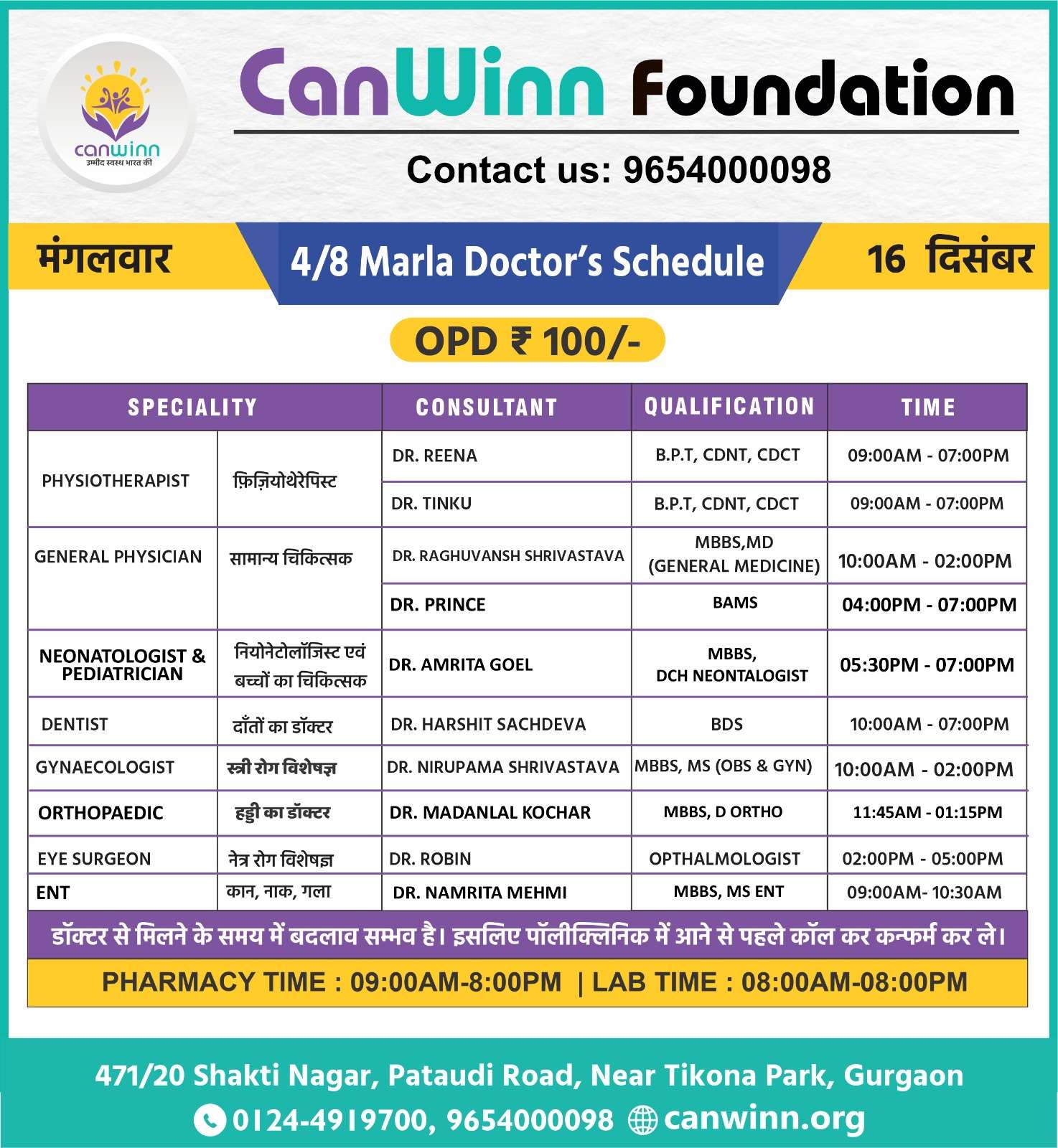 canwinn
उम्मीद स्वस्थ भारत की

CanWinn Foundation

Contact us: 9654000098

मंगलवार

4/8 Marla Doctor's Schedule

16 दिसंबर

OPD ₹ 100/-

| SPECIALITY | | CONSULTANT | QUALIFICATION | TIME |
|---|---|---|---|---|
| PHYSIOTHERAPIST | फ़िज़ियोथेरेपिस्ट | DR. REENA | B.P.T, CDNT, CDCT | 09:00AM - 07:00PM |
| | | DR. TINKU | B.P.T, CDNT, CDCT | 09:00AM - 07:00PM |
| GENERAL PHYSICIAN | सामान्य चिकित्सक | DR. RAGHUVANSH SHRIVASTAVA | MBBS,MD (GENERAL MEDICINE) | 10:00AM - 02:00PM |
| | | DR. PRINCE | BAMS | 04:00PM - 07:00PM |
| NEONATOLOGIST & PEDIATRICIAN | नियोनेटोलॉजिस्ट एवं बच्चों का चिकित्सक | DR. AMRITA GOEL | MBBS, DCH NEONTALOGIST | 05:30PM - 07:00PM |
| DENTIST | दाँतों का डॉक्टर | DR. HARSHIT SACHDEVA | BDS | 10:00AM - 07:00PM |
| GYNAECOLOGIST | स्त्री रोग विशेषज्ञ | DR. NIRUPAMA SHRIVASTAVA | MBBS, MS (OBS & GYN) | 10:00AM - 02:00PM |
| ORTHOPAEDIC | हड्डी का डॉक्टर | DR. MADANLAL KOCHAR | MBBS, D ORTHO | 11:45AM - 01:15PM |
| EYE SURGEON | नेत्र रोग विशेषज्ञ | DR. ROBIN | OPTHALMOLOGIST | 02:00PM - 05:00PM |
| ENT | कान, नाक, गला | DR. NAMRITA MEHMI | MBBS, MS ENT | 09:00AM- 10:30AM |

डॉक्टर से मिलने के समय में बदलाव सम्भव है। इसलिए पॉलीक्लिनिक में आने से पहले कॉल कर कन्फर्म कर ले।

PHARMACY TIME : 09:00AM-8:00PM | LAB TIME : 08:00AM-08:00PM

471/20 Shakti Nagar, Pataudi Road, Near Tikona Park, Gurgaon

0124-4919700, 9654000098 canwinn.org